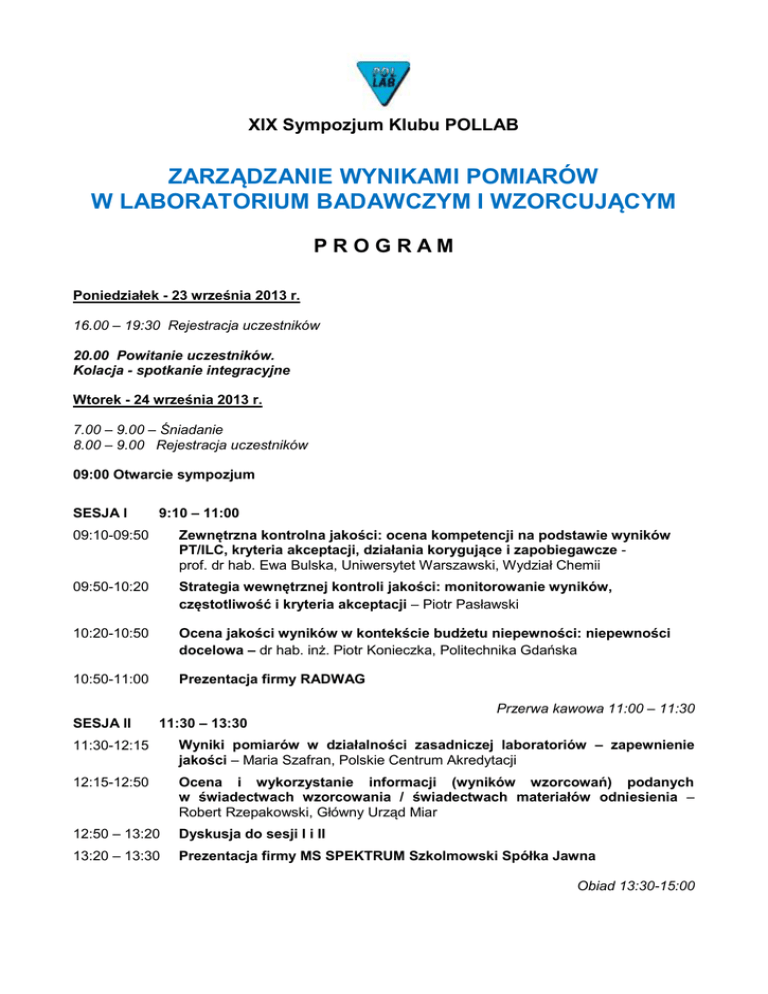 POL LAB

XIX Sympozjum Klubu POLLAB

ZARZĄDZANIE WYNIKAMI POMIARÓW
W LABORATORIUM BADAWCZYM I WZORCUJĄCYM

P R O G R A M

Poniedziałek - 23 września 2013 r.

16.00 – 19:30 Rejestracja uczestników

20.00 Powitanie uczestników.
Kolacja - spotkanie integracyjne

Wtorek - 24 września 2013 r.

7.00 – 9.00 – Śniadanie
8.00 – 9.00 Rejestracja uczestników

09:00 Otwarcie sympozjum

SESJA I 9:10 – 11:00

09:10-09:50 Zewnętrzna kontrolna jakości: ocena kompetencji na podstawie wyników PT/ILC, kryteria akceptacji, działania korygujące i zapobiegawcze - prof. dr hab. Ewa Bulska, Uniwersytet Warszawski, Wydział Chemii

09:50-10:20 Strategia wewnętrznej kontroli jakości: monitorowanie wyników, częstotliwość i kryteria akceptacji – Piotr Pasławski

10:20-10:50 Ocena jakości wyników w kontekście budżetu niepewności: niepewności docelowa – dr hab. inż. Piotr Konieczka, Politechnika Gdańska

10:50-11:00 Prezentacja firmy RADWAG

Przerwa kawowa 11:00 – 11:30

SESJA II 11:30 – 13:30

11:30-12:15 Wyniki pomiarów w działalności zasadniczej laboratoriów – zapewnienie jakości – Maria Szafran, Polskie Centrum Akredytacji

12:15-12:50 Ocena i wykorzystanie informacji (wyników wzorcowań) podanych w świadectwach wzorcowania / świadectwach materiałów odniesienia – Robert Rzepakowski, Główny Urząd Miar

12:50 – 13:20 Dyskusja do sesji I i II

13:20 – 13:30 Prezentacja firmy MS SPEKTRUM Szkolmowski Spółka Jawna

Obiad 13:30-15:00